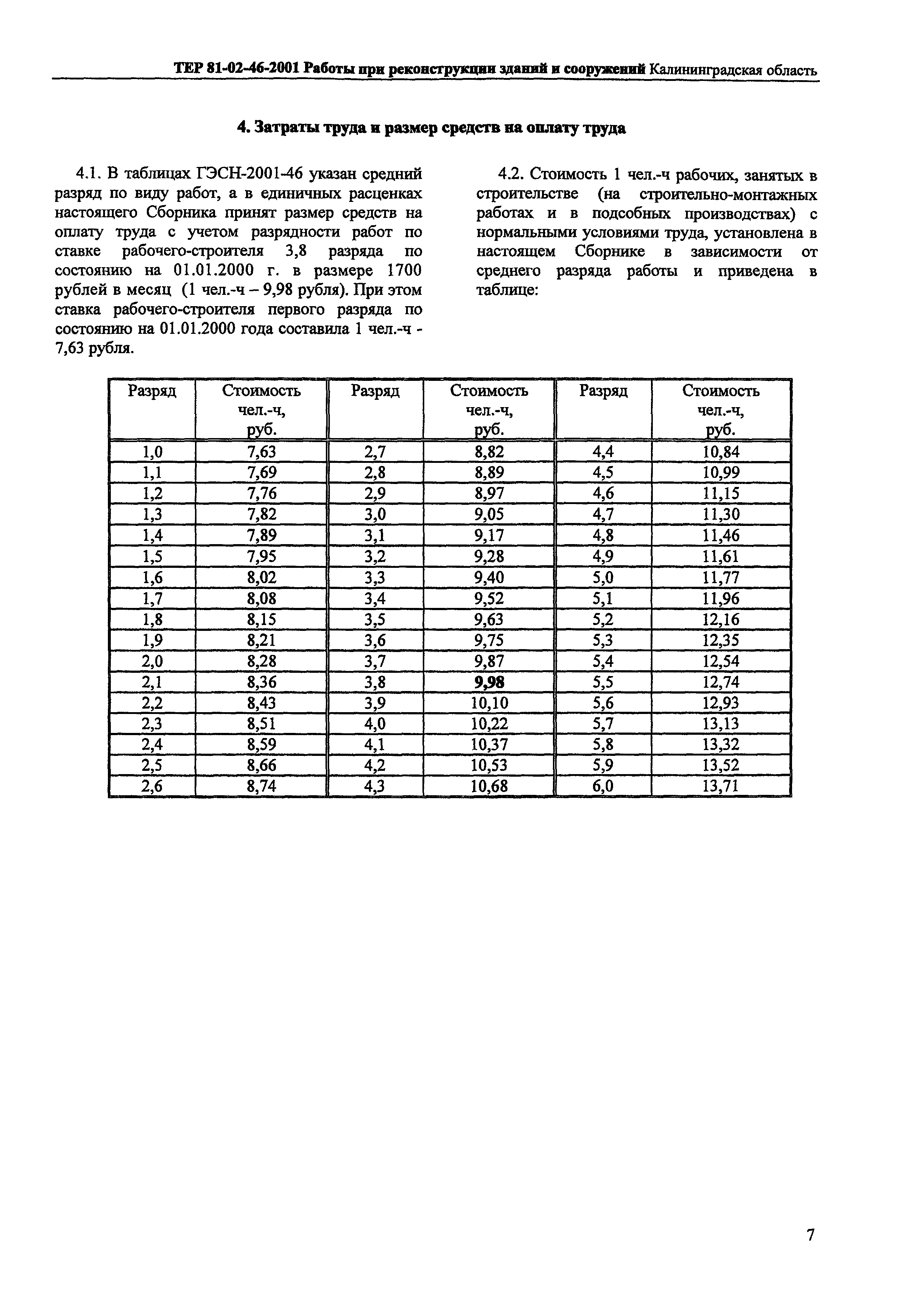 ТЕР 81-02-46-2001 Работы при реконструкции зданий и сооружений Калининградская область

4. Затраты труда и размер средств на оплату труда

4.1. В таблицах ГЭСН-2001-46 указан средний разряд по виду работ, а в единичных расценках настоящего Сборника принят размер средств на оплату труда с учетом разрядности работ по ставке рабочего-строителя 3,8 разряда по состоянию на 01.01.2000 г. в размере 1700 рублей в месяц (1 чел.-ч – 9,98 рубля). При этом ставка рабочего-строителя первого разряда по состоянию на 01.01.2000 года составила 1 чел.-ч - 7,63 рубля.

4.2. Стоимость 1 чел.-ч рабочих, занятых в строительстве (на строительно-монтажных работах и в подсобных производствах) с нормальными условиями труда, установлена в настоящем Сборнике в зависимости от среднего разряда работы и приведена в таблице:

| Разряд | Стоимость чел.-ч, руб. | Разряд | Стоимость чел.-ч, руб. | Разряд | Стоимость чел.-ч, руб. |
|---|---|---|---|---|---|
| 1,0 | 7,63 | 2,7 | 8,82 | 4,4 | 10,84 |
| 1,1 | 7,69 | 2,8 | 8,89 | 4,5 | 10,99 |
| 1,2 | 7,76 | 2,9 | 8,97 | 4,6 | 11,15 |
| 1,3 | 7,82 | 3,0 | 9,05 | 4,7 | 11,30 |
| 1,4 | 7,89 | 3,1 | 9,17 | 4,8 | 11,46 |
| 1,5 | 7,95 | 3,2 | 9,28 | 4,9 | 11,61 |
| 1,6 | 8,02 | 3,3 | 9,40 | 5,0 | 11,77 |
| 1,7 | 8,08 | 3,4 | 9,52 | 5,1 | 11,96 |
| 1,8 | 8,15 | 3,5 | 9,63 | 5,2 | 12,16 |
| 1,9 | 8,21 | 3,6 | 9,75 | 5,3 | 12,35 |
| 2,0 | 8,28 | 3,7 | 9,87 | 5,4 | 12,54 |
| 2,1 | 8,36 | 3,8 | 9,98 | 5,5 | 12,74 |
| 2,2 | 8,43 | 3,9 | 10,10 | 5,6 | 12,93 |
| 2,3 | 8,51 | 4,0 | 10,22 | 5,7 | 13,13 |
| 2,4 | 8,59 | 4,1 | 10,37 | 5,8 | 13,32 |
| 2,5 | 8,66 | 4,2 | 10,53 | 5,9 | 13,52 |
| 2,6 | 8,74 | 4,3 | 10,68 | 6,0 | 13,71 |

7